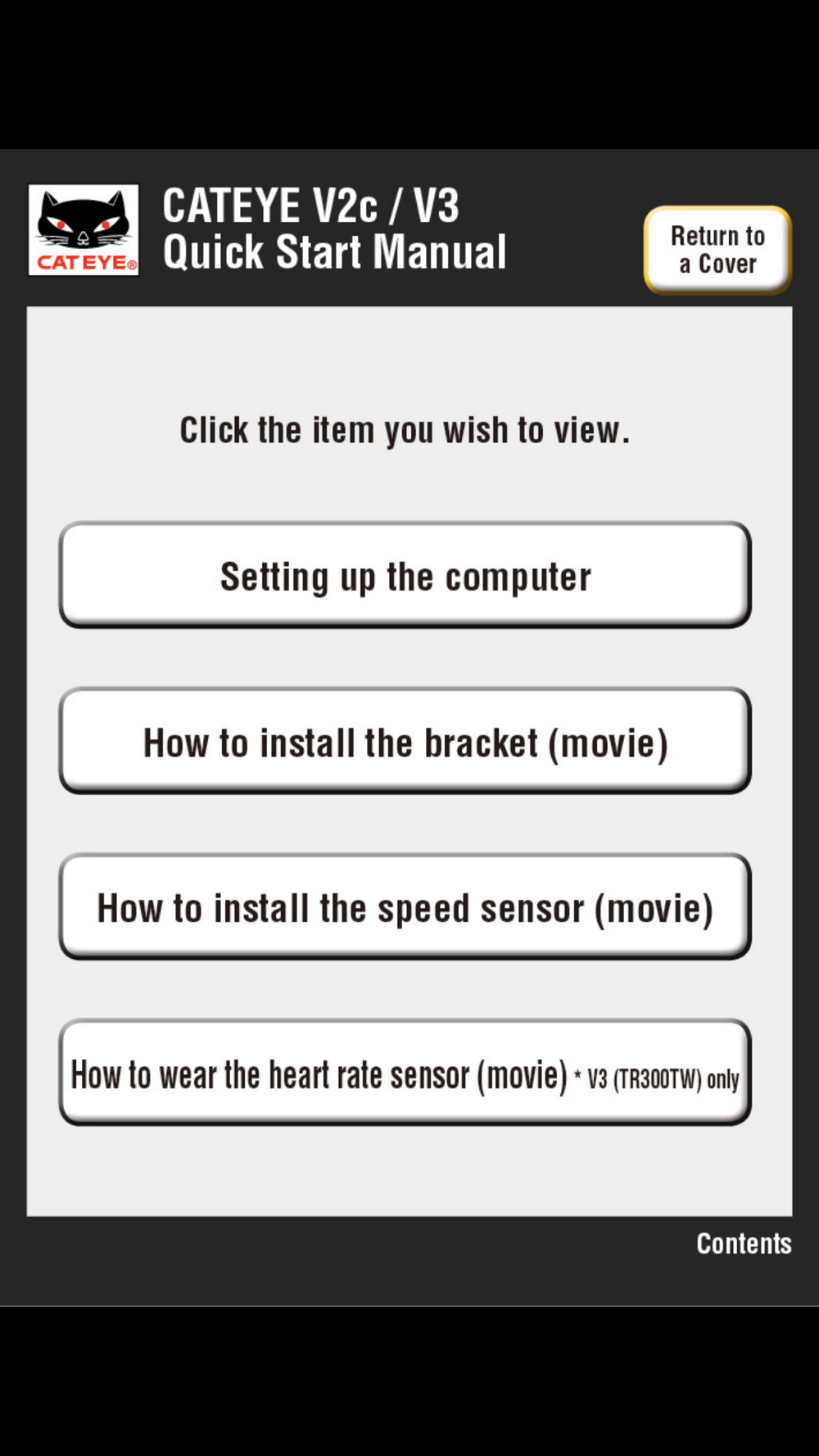 CATEYE®

CATEYE V2c / V3
Quick Start Manual

Return to a Cover

Click the item you wish to view.

Setting up the computer

How to install the bracket (movie)

How to install the speed sensor (movie)

How to wear the heart rate sensor (movie) * V3 (TR300TW) only

Contents